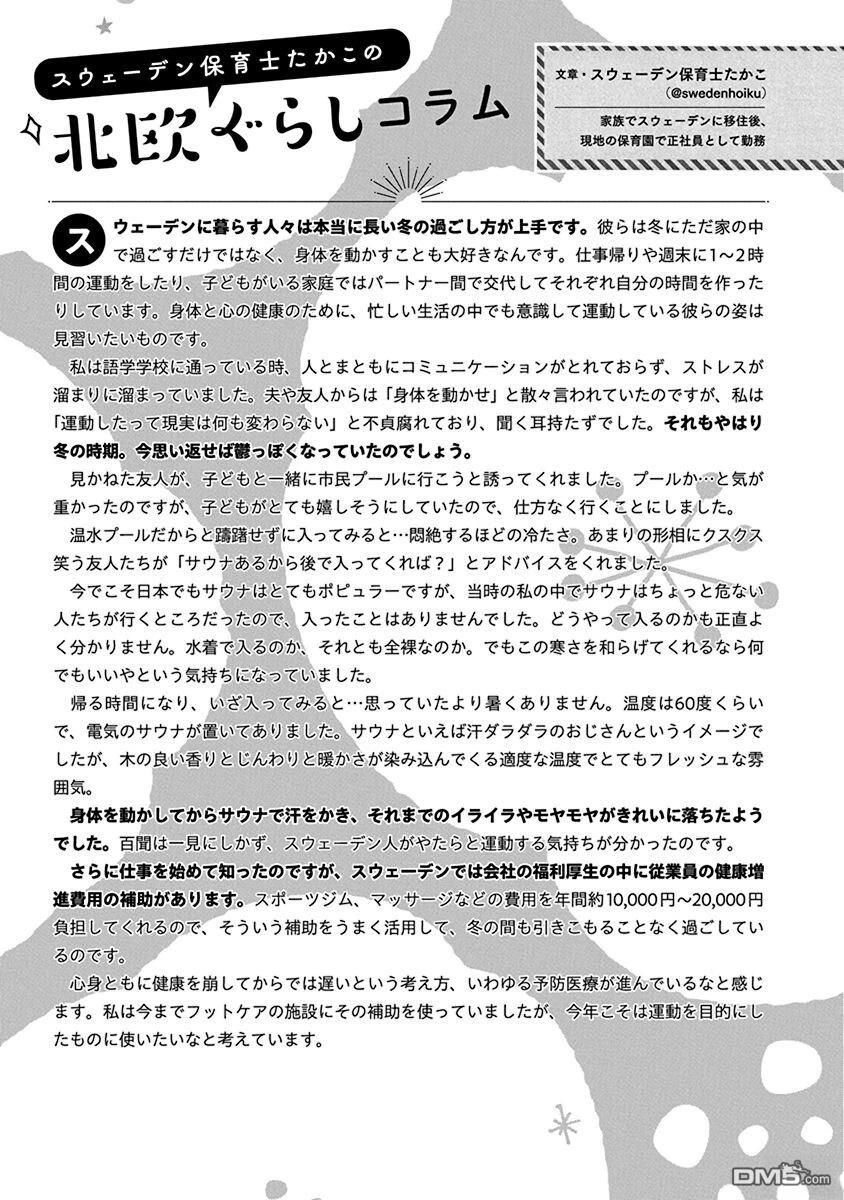 スウェーデン保育士たかこの

北欧ぐらしコラム

文章・スウェーデン保育士たかこ
(@swedenhoiku)
家族でスウェーデンに移住後、現地の保育園で正社員として勤務

スウェーデンに暮らす人々は本当に長い冬の過ごし方が上手です。彼らは冬にただ家の中で過ごすだけではなく、身体を動かすことも大好きなんです。仕事帰りや週末に1～2時間の運動をしたり、子どもがいる家庭ではパートナー間で交代してそれぞれ自分の時間を作ったりしています。身体と心の健康のために、忙しい生活の中でも意識して運動している彼らの姿は見習いたいものです。

私は語学学校に通っている時、人とまともにコミュニケーションがとれておらず、ストレスが溜まりに溜まっていました。夫や友人からは「身体を動かせ」と散々言われていたのですが、私は「運動したって現実は何も変わらない」と不貞腐れており、聞く耳持たずでした。それもやはり冬の時期。今思い返せば鬱っぽくなっていたのでしょう。

見かねた友人が、子どもと一緒に市民プールに行こうと誘ってくれました。プールか…と気が重かったのですが、子どもがとても嬉しそうにしていたので、仕方なく行くことにしました。

温水プールだからと躊躇せずに入ってみると…悶絶するほどの冷たさ。あまりの形相にクスクス笑う友人たちが「サウナあるから後で入ってくれば？」とアドバイスをくれました。

今でこそ日本でもサウナはとてもポピュラーですが、当時の私の中でサウナはちょっと危ない人たちが行くところだったので、入ったことはありませんでした。どうやって入るのかも正直よく分かりません。水着で入るのか、それとも全裸なのか。でもこの寒さを和らげてくれるなら何でもいいやという気持ちになっていました。

帰る時間になり、いざ入ってみると…思っていたより暑くありません。温度は60度くらいで、電気のサウナが置いてありました。サウナといえば汗ダラダラのおじさんというイメージでしたが、木の良い香りとじんわりと暖かさが染み込んでくる適度な温度でとてもフレッシュな雰囲気。

身体を動かしてからサウナで汗をかき、それまでのイライラやモヤモヤがきれいに落ちたようでした。百聞は一見にしかず、スウェーデン人がやたらと運動する気持ちが分かったのです。

さらに仕事を始めて知ったのですが、スウェーデンでは会社の福利厚生の中に従業員の健康増進費用の補助があります。スポーツジム、マッサージなどの費用を年間約10,000円～20,000円負担してくれるので、そういう補助をうまく活用して、冬の間も引きこもることなく過ごしているのです。

心身ともに健康を崩してからでは遅いという考え方、いわゆる予防医療が進んでいるなと感じます。私は今までフットケアの施設にその補助を使っていましたが、今年こそは運動を目的にしたものに使いたいなと考えています。

DM5.com